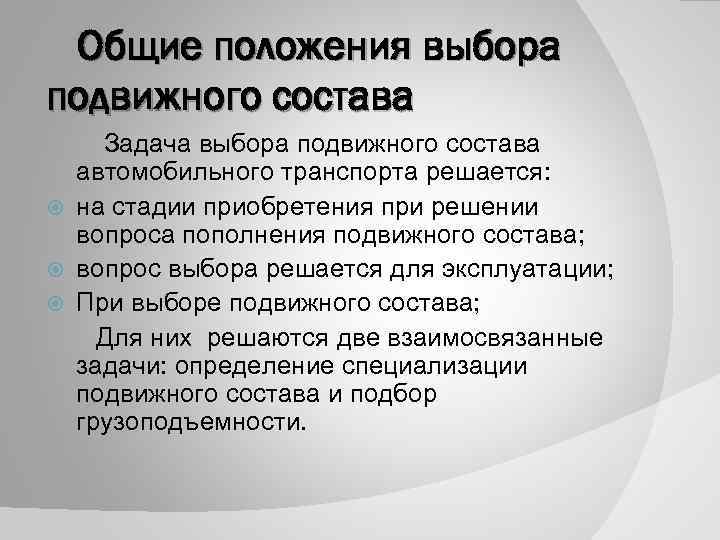 Общие положения выбора подвижного состава

Задача выбора подвижного состава автомобильного транспорта решается:

на стадии приобретения при решении вопроса пополнения подвижного состава;

вопрос выбора решается для эксплуатации;

При выборе подвижного состава;

Для них решаются две взаимосвязанные задачи: определение специализации подвижного состава и подбор грузоподъемности.